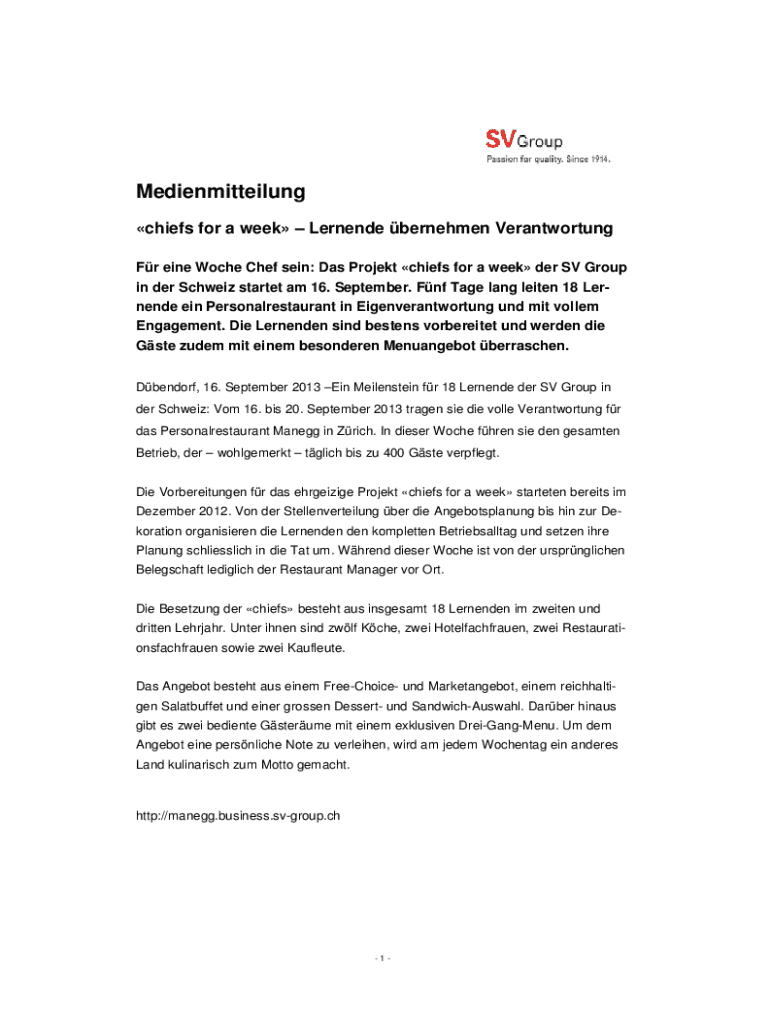 SV Group
Passion for quality. Since 1914.

Medienmitteilung

«chiefs for a week» – Lernende übernehmen Verantwortung

Für eine Woche Chef sein: Das Projekt «chiefs for a week» der SV Group in der Schweiz startet am 16. September. Fünf Tage lang leiten 18 Lernende ein Personalrestaurant in Eigenverantwortung und mit vollem Engagement. Die Lernenden sind bestens vorbereitet und werden die Gäste zudem mit einem besonderen Menuangebot überraschen.

Dübendorf, 16. September 2013 –Ein Meilenstein für 18 Lernende der SV Group in der Schweiz: Vom 16. bis 20. September 2013 tragen sie die volle Verantwortung für das Personalrestaurant Manegg in Zürich. In dieser Woche führen sie den gesamten Betrieb, der – wohlgemerkt – täglich bis zu 400 Gäste verpflegt.

Die Vorbereitungen für das ehrgeizige Projekt «chiefs for a week» starteten bereits im Dezember 2012. Von der Stellenverteilung über die Angebotsplanung bis hin zur Dekoration organisieren die Lernenden den kompletten Betriebsalltag und setzen ihre Planung schliesslich in die Tat um. Während dieser Woche ist von der ursprünglichen Belegschaft lediglich der Restaurant Manager vor Ort.

Die Besetzung der «chiefs» besteht aus insgesamt 18 Lernenden im zweiten und dritten Lehrjahr. Unter ihnen sind zwölf Köche, zwei Hotelfachfrauen, zwei Restaurationsfachfrauen sowie zwei Kaufleute.

Das Angebot besteht aus einem Free-Choice- und Marketangebot, einem reichhaltigen Salatbuffet und einer grossen Dessert- und Sandwich-Auswahl. Darüber hinaus gibt es zwei bediente Gästeräume mit einem exklusiven Drei-Gang-Menu. Um dem Angebot eine persönliche Note zu verleihen, wird am jedem Wochentag ein anderes Land kulinarisch zum Motto gemacht.

http://manegg.business.sv-group.ch

- 1 -